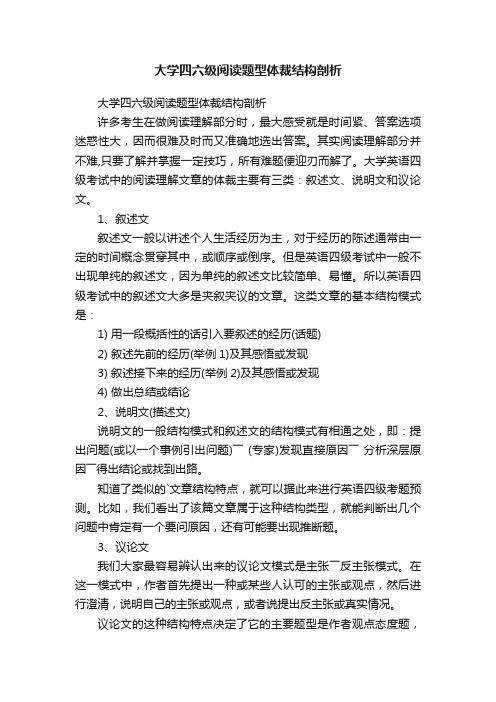 大学四六级阅读题型体裁结构剖析

大学四六级阅读题型体裁结构剖析

许多考生在做阅读理解部分时，最大感受就是时间紧、答案选项迷惑性大，因而很难及时而又准确地选出答案。其实阅读理解部分并不难,只要了解并掌握一定技巧，所有难题便迎刃而解了。大学英语四级考试中的阅读理解文章的体裁主要有三类：叙述文、说明文和议论文。

1、叙述文

叙述文一般以讲述个人生活经历为主，对于经历的陈述通常由一定的时间概念贯穿其中，或顺序或倒序。但是英语四级考试中一般不出现单纯的叙述文，因为单纯的叙述文比较简单、易懂。所以英语四级考试中的叙述文大多是夹叙夹议的文章。这类文章的基本结构模式是：

1) 用一段概括性的话引入要叙述的经历(话题)

2) 叙述先前的经历(举例 1)及其感悟或发现

3) 叙述接下来的经历(举例 2)及其感悟或发现

4) 做出总结或结论

2、说明文(描述文)

说明文的一般结构模式和叙述文的结构模式有相通之处，即：提出问题(或以一个事例引出问题)￣ (专家)发现直接原因￣ 分析深层原因￣得出结论或找到出路。

知道了类似的`文章结构特点，就可以据此来进行英语四级考题预测。比如，我们看出了该篇文章属于这种结构类型，就能判断出几个问题中肯定有一个要问原因，还有可能要出现推断题。

3、议论文

我们大家最容易辨认出来的议论文模式是主张￣反主张模式。在这一模式中，作者首先提出一种或某些人认可的主张或观点，然后进行澄清，说明自己的主张或观点，或者说提出反主张或真实情况。

议论文的这种结构特点决定了它的主要题型是作者观点态度题，